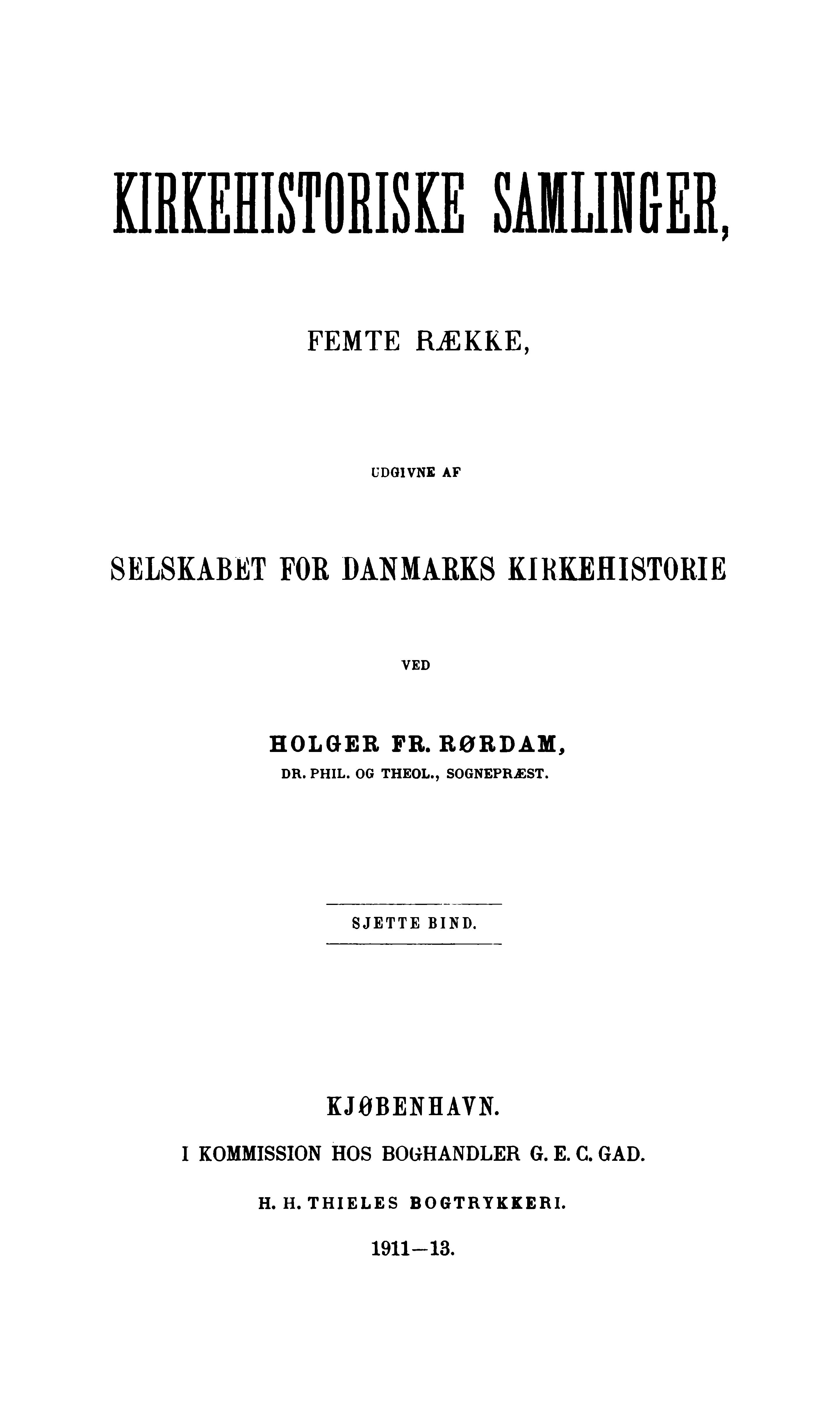 KIRKEHISTORISKE SAMLINGER,

FEMTE RÆKKE,

UDGIVNE AF

SELSKABET FOR DANMARKS KIRKEHISTORIE

VED

HOLGER FR. RØRDAM,

DR. PHIL. OG THEOL., SOGNEPRÆST.

SJETTE BIND.

KJØBENHAVN.

I KOMMISSION HOS BOGHANDLER G. E. C. GAD.

H. H. THIELES BOGTRYKKERI.

1911—13.